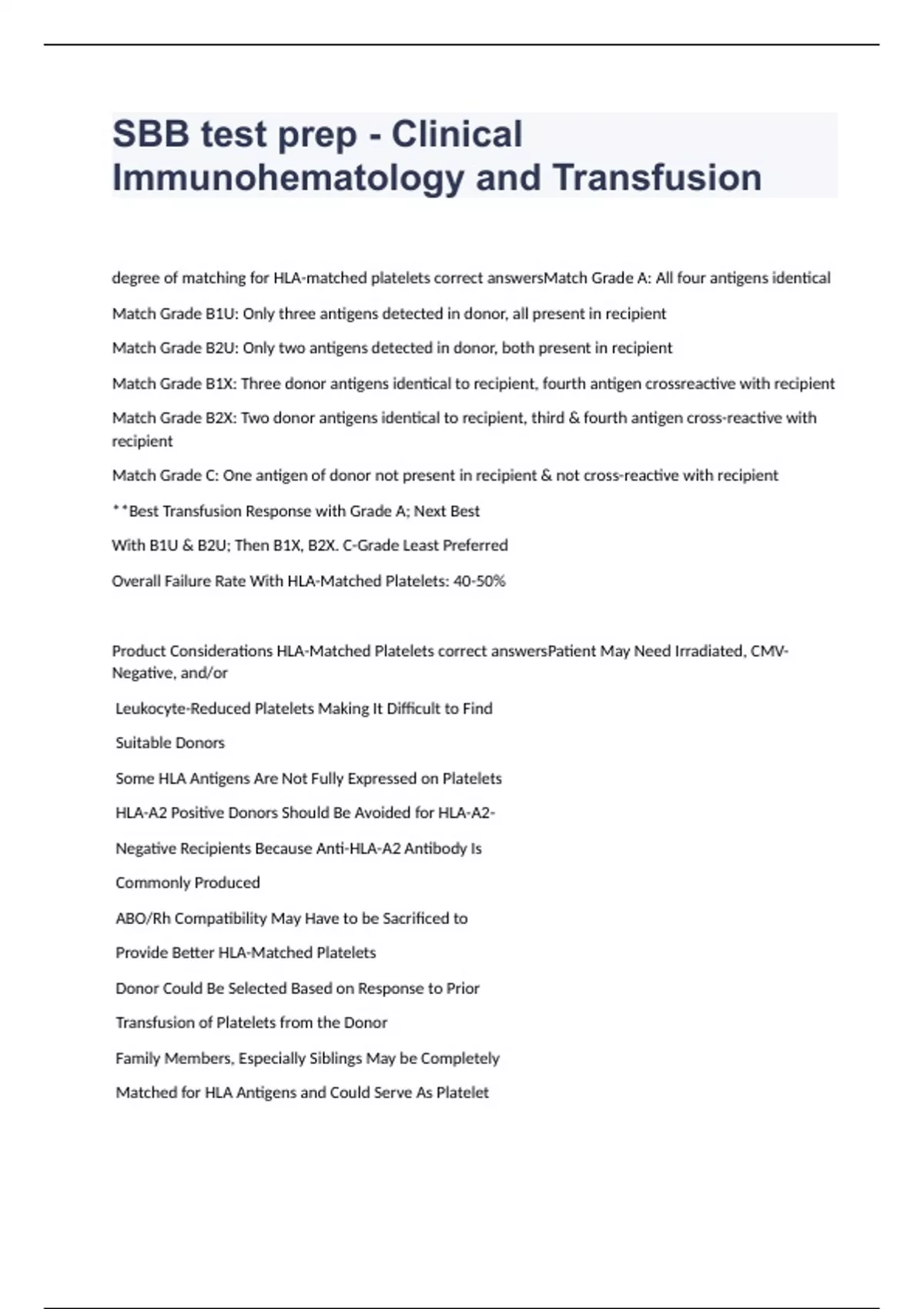 SBB test prep - Clinical Immunohematology and Transfusion

degree of matching for HLA-matched platelets correct answersMatch Grade A: All four antigens identical

Match Grade B1U: Only three antigens detected in donor, all present in recipient

Match Grade B2U: Only two antigens detected in donor, both present in recipient

Match Grade B1X: Three donor antigens identical to recipient, fourth antigen crossreactive with recipient

Match Grade B2X: Two donor antigens identical to recipient, third & fourth antigen cross-reactive with recipient

Match Grade C: One antigen of donor not present in recipient & not cross-reactive with recipient

**Best Transfusion Response with Grade A; Next Best

With B1U & B2U; Then B1X, B2X. C-Grade Least Preferred

Overall Failure Rate With HLA-Matched Platelets: 40-50%

Product Considerations HLA-Matched Platelets correct answersPatient May Need Irradiated, CMV-Negative, and/or

Leukocyte-Reduced Platelets Making It Difficult to Find

Suitable Donors

Some HLA Antigens Are Not Fully Expressed on Platelets

HLA-A2 Positive Donors Should Be Avoided for HLA-A2-

Negative Recipients Because Anti-HLA-A2 Antibody Is

Commonly Produced

ABO/Rh Compatibility May Have to be Sacrificed to

Provide Better HLA-Matched Platelets

Donor Could Be Selected Based on Response to Prior

Transfusion of Platelets from the Donor

Family Members, Especially Siblings May be Completely

Matched for HLA Antigens and Could Serve As Platelet